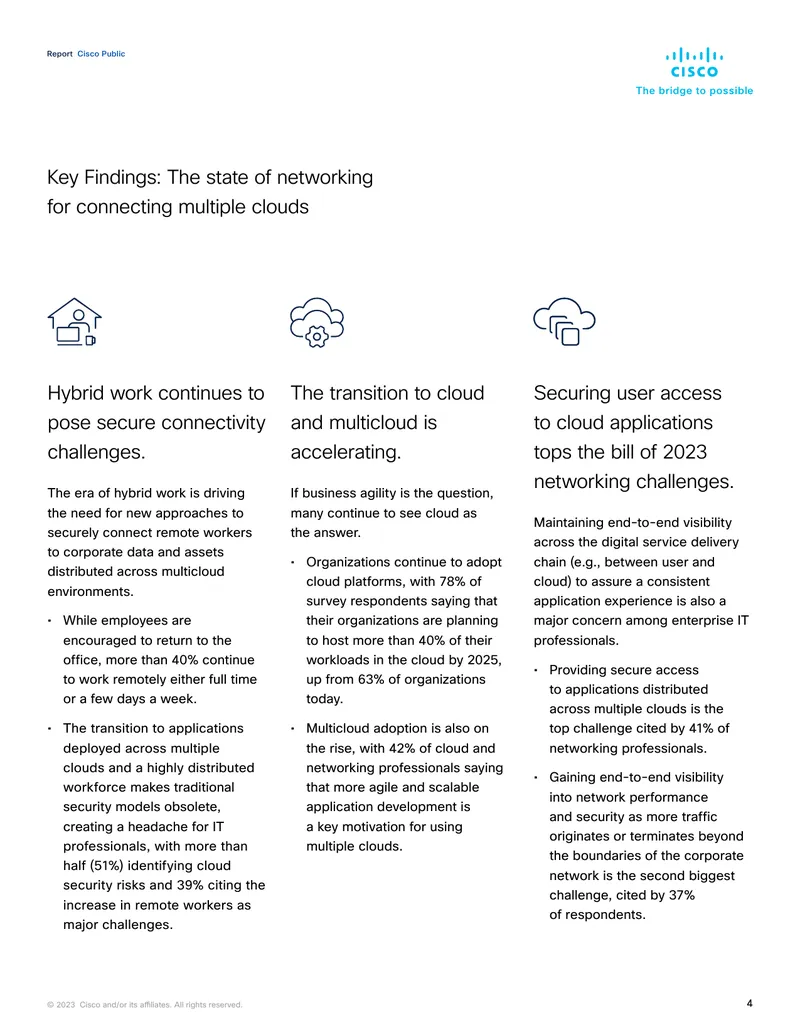 Report Cisco Public

CISCO
The bridge to possible

Key Findings: The state of networking for connecting multiple clouds

Hybrid work continues to pose secure connectivity challenges.

The era of hybrid work is driving the need for new approaches to securely connect remote workers to corporate data and assets distributed across multicloud environments.

• While employees are encouraged to return to the office, more than 40% continue to work remotely either full time or a few days a week.

• The transition to applications deployed across multiple clouds and a highly distributed workforce makes traditional security models obsolete, creating a headache for IT professionals, with more than half (51%) identifying cloud security risks and 39% citing the increase in remote workers as major challenges.

The transition to cloud and multicloud is accelerating.

If business agility is the question, many continue to see cloud as the answer.

• Organizations continue to adopt cloud platforms, with 78% of survey respondents saying that their organizations are planning to host more than 40% of their workloads in the cloud by 2025, up from 63% of organizations today.

• Multicloud adoption is also on the rise, with 42% of cloud and networking professionals saying that more agile and scalable application development is a key motivation for using multiple clouds.

Securing user access to cloud applications tops the bill of 2023 networking challenges.

Maintaining end-to-end visibility across the digital service delivery chain (e.g., between user and cloud) to assure a consistent application experience is also a major concern among enterprise IT professionals.

• Providing secure access to applications distributed across multiple clouds is the top challenge cited by 41% of networking professionals.

• Gaining end-to-end visibility into network performance and security as more traffic originates or terminates beyond the boundaries of the corporate network is the second biggest challenge, cited by 37% of respondents.

© 2023 Cisco and/or its affiliates. All rights reserved.

4